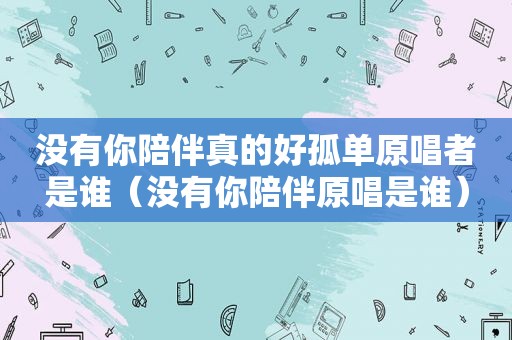 没有你陪伴真的好孤单原唱者是谁（没有你陪伴原唱是谁）

STATIONERY